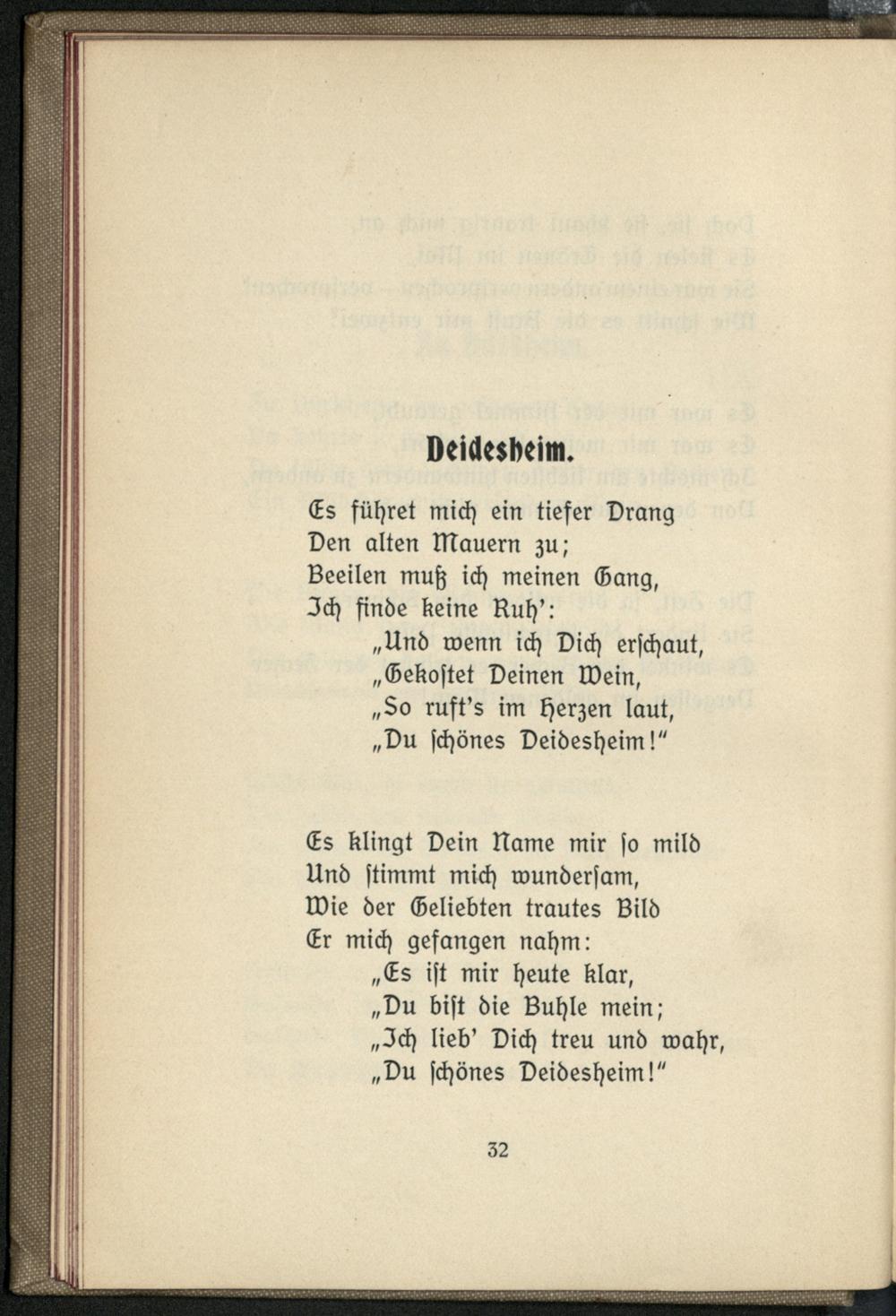 Deidesheim.

Es führet mich ein tiefer Drang
Den alten Mauern zu;
Beeilen muß ich meinen Gang,
Ich finde keine Ruh':
„Und wenn ich Dich erschaut,
„Gekostet Deinen Wein,
„So ruft's im Herzen laut,
„Du schönes Deidesheim!"

Es klingt Dein Name mir so mild
Und stimmt mich wundersam,
Wie der Geliebten trautes Bild
Er mich gefangen nahm:
„Es ist mir heute klar,
„Du bist die Buhle mein;
„Ich lieb' Dich treu und wahr,
„Du schönes Deidesheim!"

32